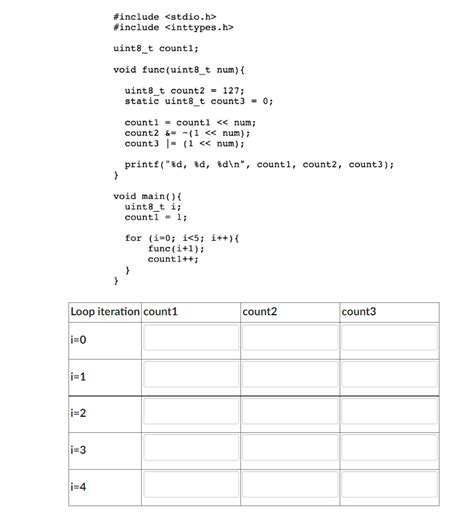 #include <stdio.h>
#include <inttypes.h>

uint8_t count1;

void func(uint8_t num){

  uint8_t count2 = 127;
  static uint8_t count3 = 0;

  count1 = count1 << num;
  count2 &= ~(1 << num);
  count3 |= (1 << num);

  printf("%d, %d, %d\n", count1, count2, count3);
}

void main(){
  uint8_t i;
  count1 = 1;

  for (i=0; i<5; i++){
      func(i+1);
      count1++;
  }
}

| Loop iteration | count1 | count2 | count3 |
|---|---|---|---|
| i=0 | | | |
| i=1 | | | |
| i=2 | | | |
| i=3 | | | |
| i=4 | | | |